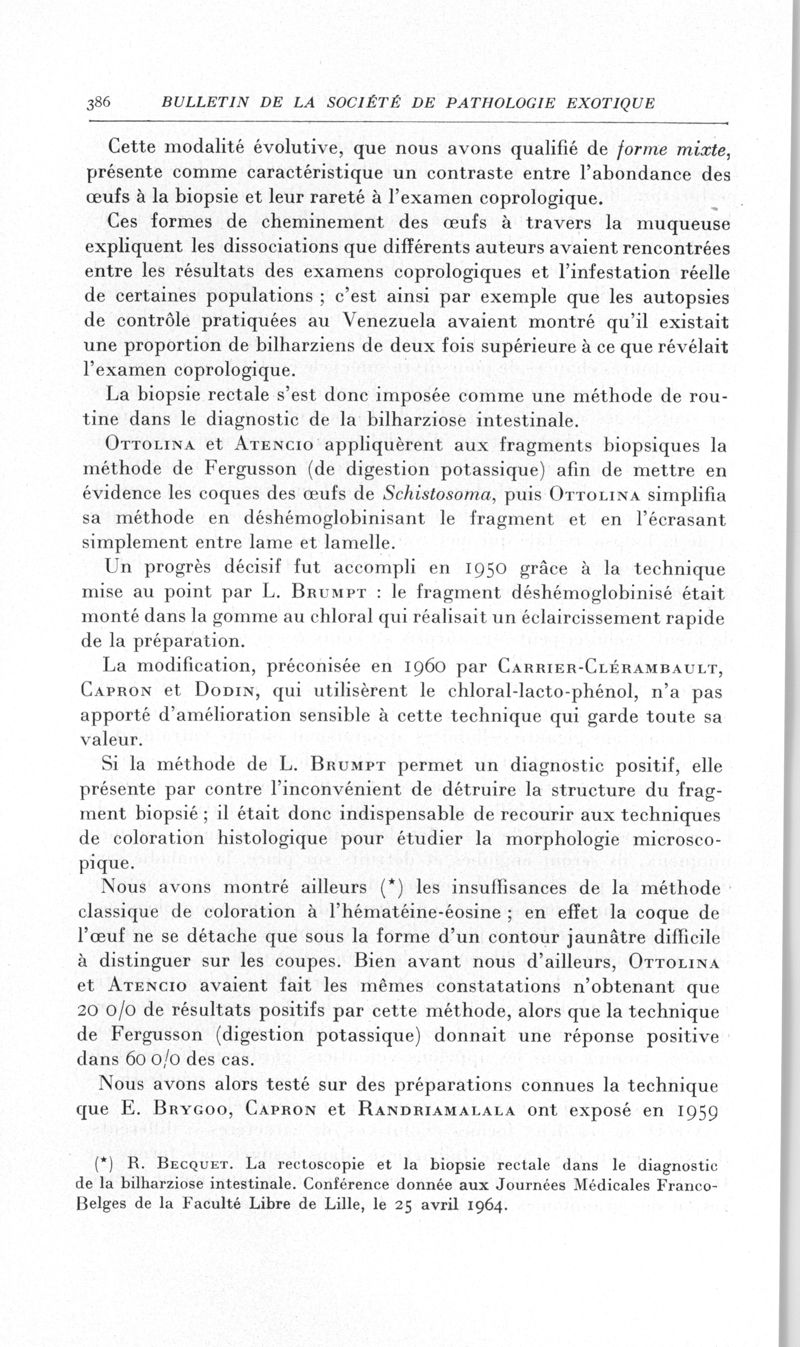 386 BULLETIN DE LA SOCIÉTÉ DE PATHOLOGIE EXOTIQUE

Cette modalité évolutive, que nous avons qualifié de forme mixte, présente comme caractéristique un contraste entre l'abondance des œufs à la biopsie et leur rareté à l'examen coprologique.

Ces formes de cheminement des œufs à travers la muqueuse expliquent les dissociations que différents auteurs avaient rencontrées entre les résultats des examens coprologiques et l'infestation réelle de certaines populations ; c'est ainsi par exemple que les autopsies de contrôle pratiquées au Venezuela avaient montré qu'il existait une proportion de bilharziens de deux fois supérieure à ce que révélait l'examen coprologique.

La biopsie rectale s'est donc imposée comme une méthode de routine dans le diagnostic de la bilharziose intestinale.

Ottolina et Atencio appliquèrent aux fragments biopsiques la méthode de Fergusson (de digestion potassique) afin de mettre en évidence les coques des œufs de Schistosoma, puis Ottolina simplifia sa méthode en déshémoglobinisant le fragment et en l'écrasant simplement entre lame et lamelle.

Un progrès décisif fut accompli en 1950 grâce à la technique mise au point par L. Brumpt : le fragment déshémoglobinisé était monté dans la gomme au chloral qui réalisait un éclaircissement rapide de la préparation.

La modification, préconisée en 1960 par Carrier-Clérambault, Capron et Dodin, qui utilisèrent le chloral-lacto-phénol, n'a pas apporté d'amélioration sensible à cette technique qui garde toute sa valeur.

Si la méthode de L. Brumpt permet un diagnostic positif, elle présente par contre l'inconvénient de détruire la structure du fragment biopsié ; il était donc indispensable de recourir aux techniques de coloration histologique pour étudier la morphologie microscopique.

Nous avons montré ailleurs (*) les insuffisances de la méthode classique de coloration à l'hématéine-éosine ; en effet la coque de l'œuf ne se détache que sous la forme d'un contour jaunâtre difficile à distinguer sur les coupes. Bien avant nous d'ailleurs, Ottolina et Atencio avaient fait les mêmes constatations n'obtenant que 20 o/o de résultats positifs par cette méthode, alors que la technique de Fergusson (digestion potassique) donnait une réponse positive dans 60 o/o des cas.

Nous avons alors testé sur des préparations connues la technique que E. Brygoo, Capron et Randriamalala ont exposé en 1959

(*) R. Becquet. La rectoscopie et la biopsie rectale dans le diagnostic de la bilharziose intestinale. Conférence donnée aux Journées Médicales Franco-Belges de la Faculté Libre de Lille, le 25 avril 1964.